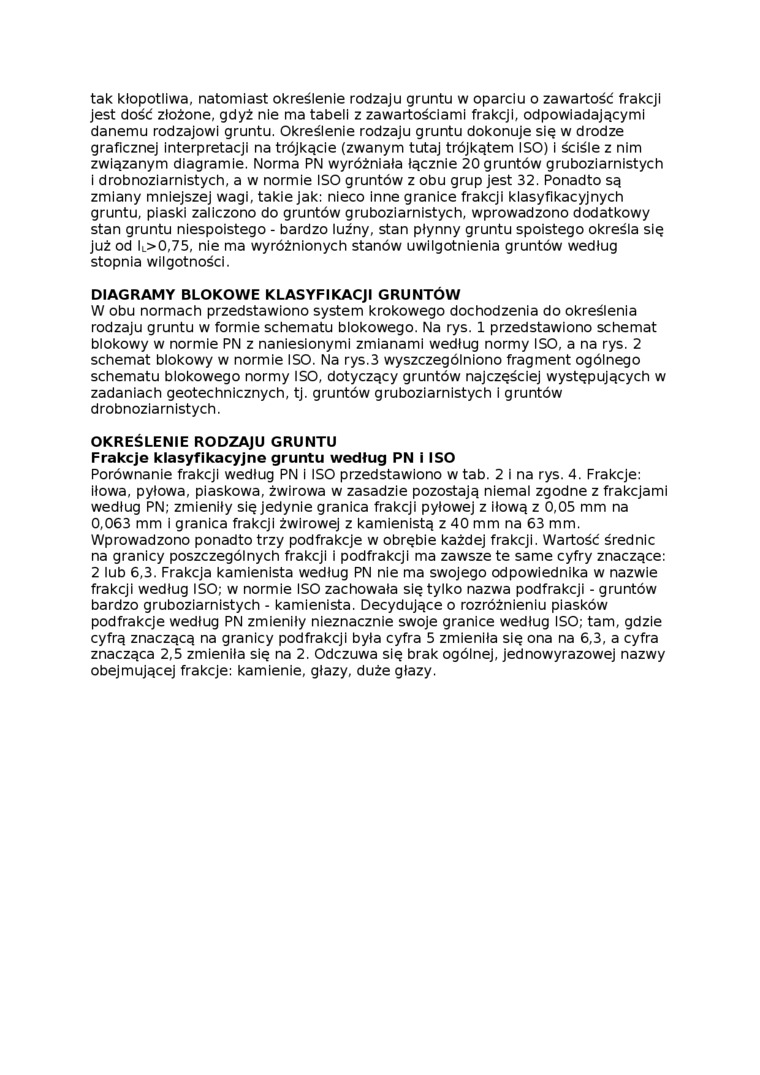 tak kłopotliwa, natomiast określenie rodzaju gruntu w oparciu o zawartość frakcji jest dość złożone, gdyż nie ma tabeli z zawartościami frakcji, odpowiadającymi danemu rodzajowi gruntu. Określenie rodzaju gruntu dokonuje się w drodze graficznej interpretacji na trójkącie (zwanym tutaj trójkątem ISO) i ściśle z nim związanym diagramie. Norma PN wyróżniała łącznie 20 gruntów gruboziarnistych i drobnoziarnistych, a w normie ISO gruntów z obu grup jest 32. Ponadto są zmiany mniejszej wagi, takie jak: nieco inne granice frakcji klasyfikacyjnych gruntu, piaski zaliczono do gruntów gruboziarnistych, wprowadzono dodatkowy stan gruntu niespoistego - bardzo luźny, stan płynny gruntu spoistego określa się już od $I_L$>0,75, nie ma wyróżnionych stanów uwilgotnienia gruntów według stopnia wilgotności.

DIAGRAMY BLOKOWE KLASYFIKACJI GRUNTÓW
W obu normach przedstawiono system krokowego dochodzenia do określenia rodzaju gruntu w formie schematu blokowego. Na rys. 1 przedstawiono schemat blokowy w normie PN z naniesionymi zmianami według normy ISO, a na rys. 2 schemat blokowy w normie ISO. Na rys.3 wyszczególniono fragment ogólnego schematu blokowego normy ISO, dotyczący gruntów najczęściej występujących w zadaniach geotechnicznych, tj. gruntów gruboziarnistych i gruntów drobnoziarnistych.

OKREŚLENIE RODZAJU GRUNTU
Frakcje klasyfikacyjne gruntu według PN i ISO
Porównanie frakcji według PN i ISO przedstawiono w tab. 2 i na rys. 4. Frakcje: iłowa, pyłowa, piaskowa, żwirowa w zasadzie pozostają niemal zgodne z frakcjami według PN; zmieniły się jedynie granica frakcji pyłowej z iłową z 0,05 mm na 0,063 mm i granica frakcji żwirowej z kamienistą z 40 mm na 63 mm. Wprowadzono ponadto trzy podfrakcje w obrębie każdej frakcji. Wartość średnic na granicy poszczególnych frakcji i podfrakcji ma zawsze te same cyfry znaczące: 2 lub 6,3. Frakcja kamienista według PN nie ma swojego odpowiednika w nazwie frakcji według ISO; w normie ISO zachowała się tylko nazwa podfrakcji - gruntów bardzo gruboziarnistych - kamienista. Decydujące o rozróżnieniu piasków podfrakcje według PN zmieniły nieznacznie swoje granice według ISO; tam, gdzie cyfrą znaczącą na granicy podfrakcji była cyfra 5 zmieniła się ona na 6,3, a cyfra znacząca 2,5 zmieniła się na 2. Odczuwa się brak ogólnej, jednowyrazowej nazwy obejmującej frakcje: kamienie, głazy, duże głazy.